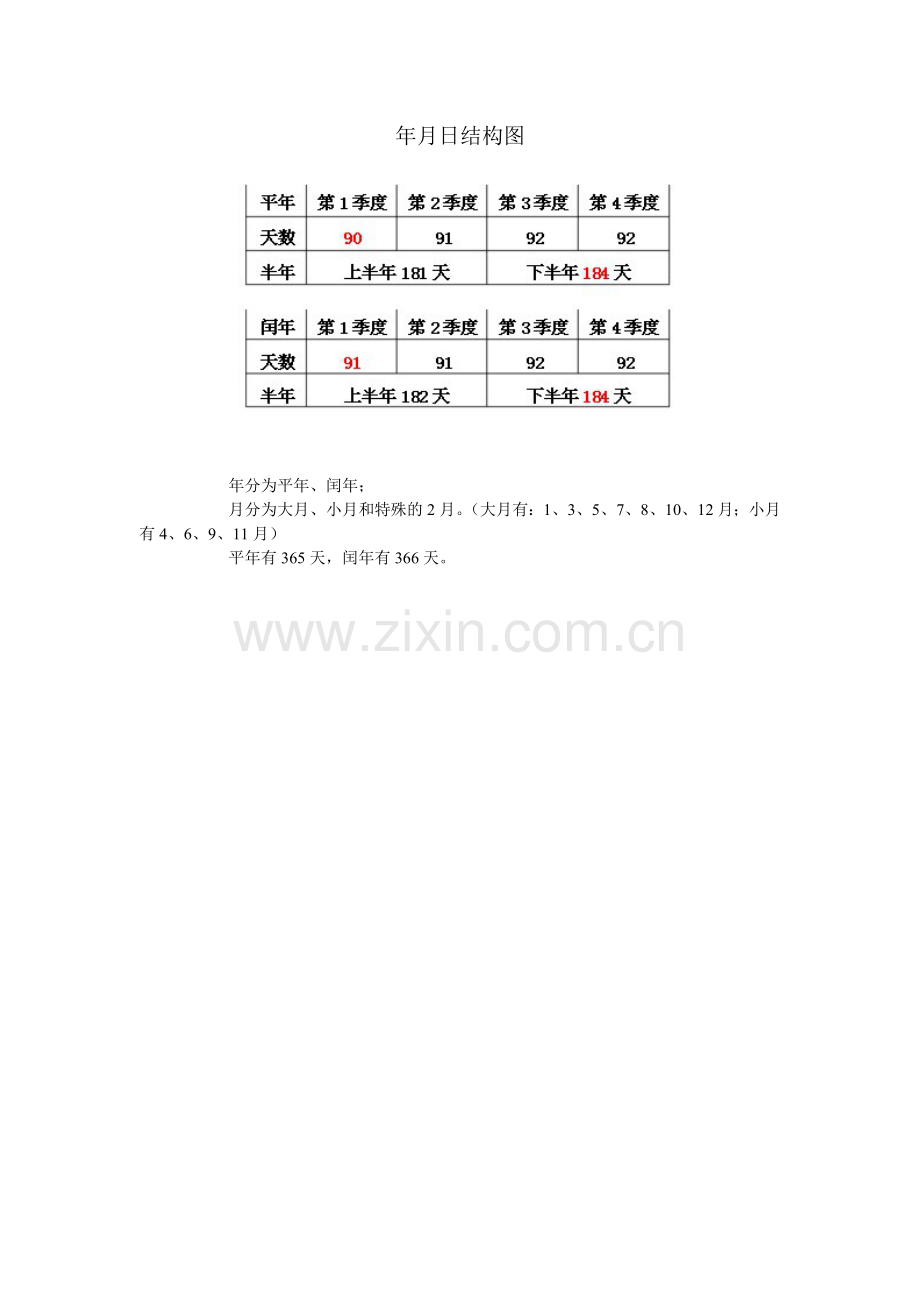 年月日结构图

| 平年 | 第1季度 | 第2季度 | 第3季度 | 第4季度 |
|---|---|---|---|---|
| 天数 | 90 | 91 | 92 | 92 |
| 半年 | 上半年181天 | | 下半年184天 | |

| 闰年 | 第1季度 | 第2季度 | 第3季度 | 第4季度 |
|---|---|---|---|---|
| 天数 | 91 | 91 | 92 | 92 |
| 半年 | 上半年182天 | | 下半年184天 | |

年分为平年、闰年；

月分为大月、小月和特殊的2月。（大月有：1、3、5、7、8、10、12月；小月有4、6、9、11月）

平年有365天，闰年有366天。

www.zixin.com.cn